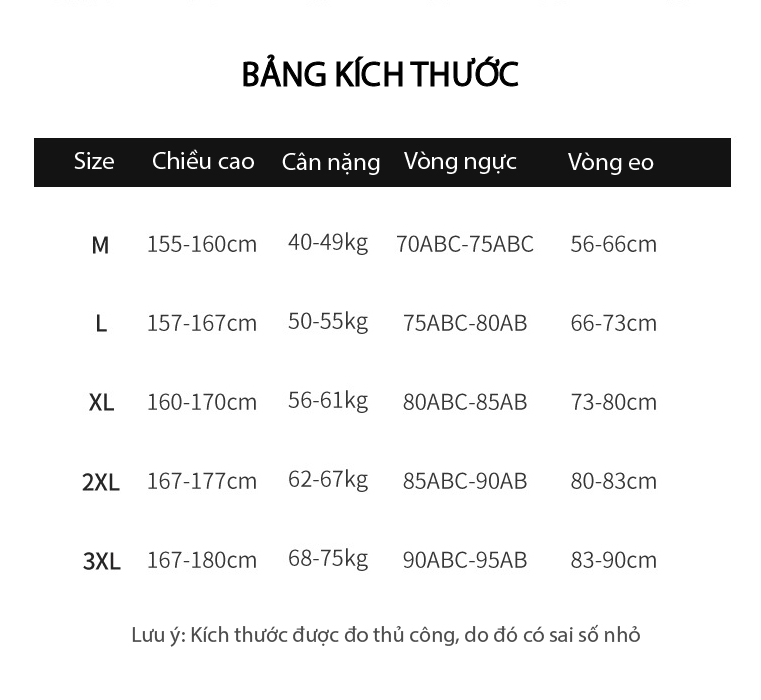 BẢNG KÍCH THƯỚC

| Size | Chiều cao | Cân nặng | Vòng ngực | Vòng eo |
|---|---|---|---|---|
| M | 155-160cm | 40-49kg | 70ABC-75ABC | 56-66cm |
| L | 157-167cm | 50-55kg | 75ABC-80AB | 66-73cm |
| XL | 160-170cm | 56-61kg | 80ABC-85AB | 73-80cm |
| 2XL | 167-177cm | 62-67kg | 85ABC-90AB | 80-83cm |
| 3XL | 167-180cm | 68-75kg | 90ABC-95AB | 83-90cm |

Lưu ý: Kích thước được đo thủ công, do đó có sai số nhỏ